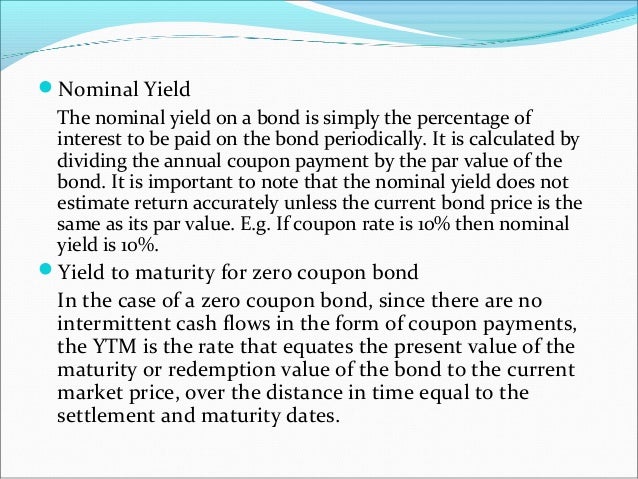 Nominal Yield

The nominal yield on a bond is simply the percentage of interest to be paid on the bond periodically. It is calculated by dividing the annual coupon payment by the par value of the bond. It is important to note that the nominal yield does not estimate return accurately unless the current bond price is the same as its par value. E.g. If coupon rate is 10% then nominal yield is 10%.

Yield to maturity for zero coupon bond

In the case of a zero coupon bond, since there are no intermittent cash flows in the form of coupon payments, the YTM is the rate that equates the present value of the maturity or redemption value of the bond to the current market price, over the distance in time equal to the settlement and maturity dates.